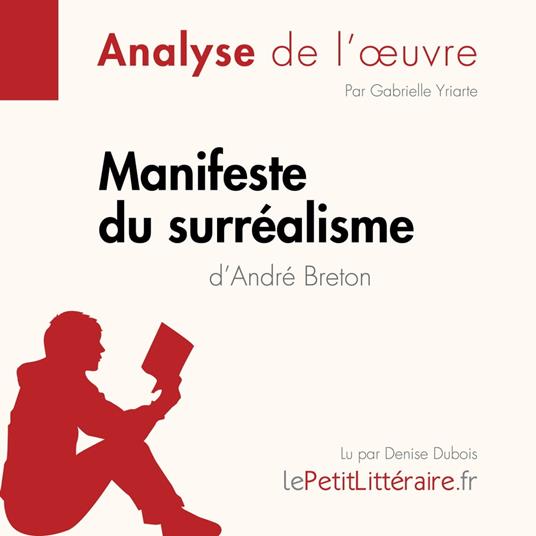 Analyse de l'œuvre

Par Gabrielle Yriarte

Manifeste du surréalisme

d'André Breton

Lu par Denise Dubois

lePetitLittéraire.fr